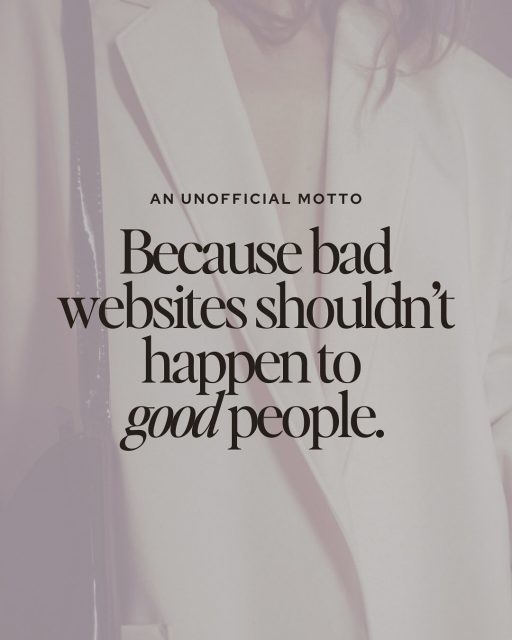 AN UNOFFICIAL MOTTO

Because bad websites shouldn't happen to good people.